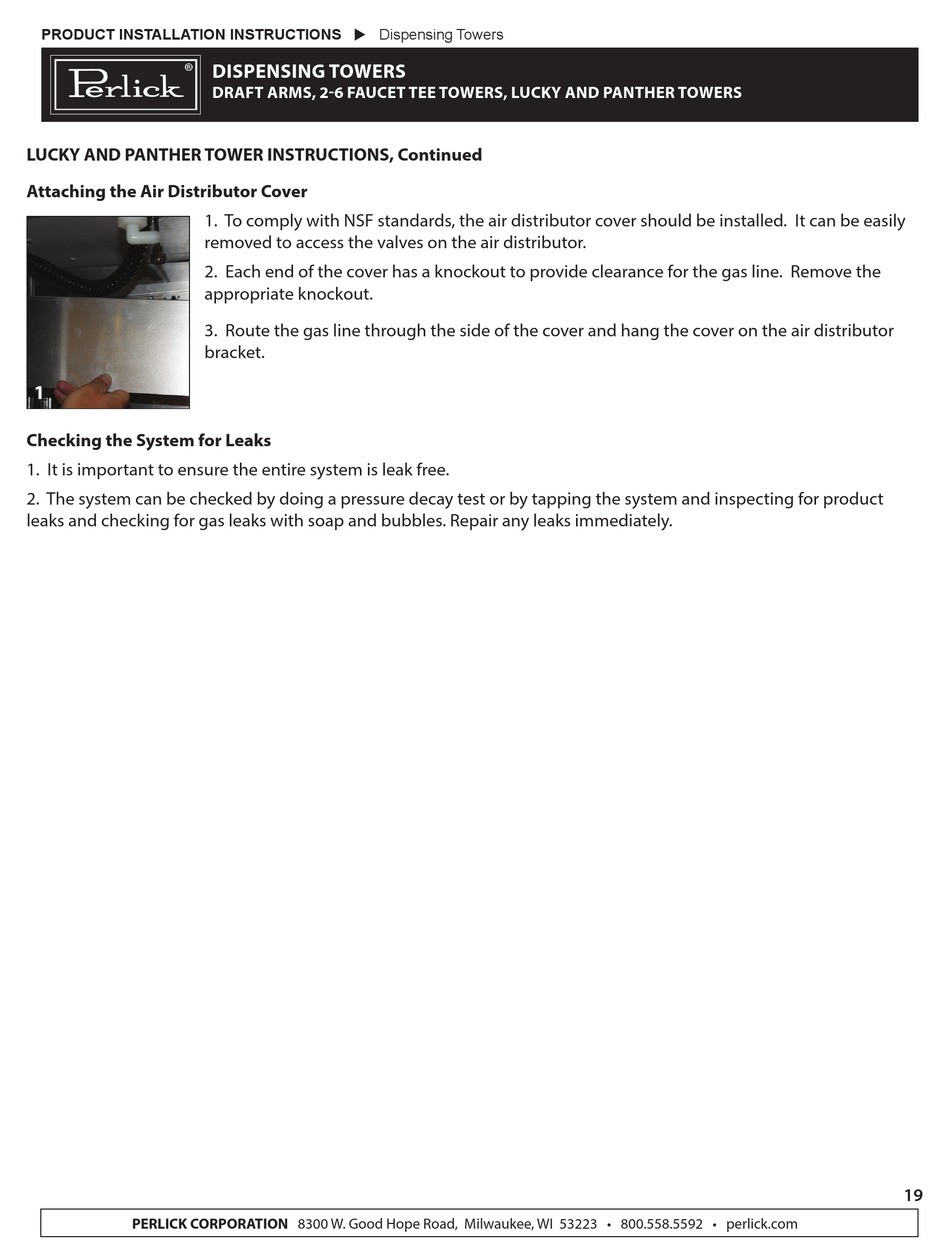 PRODUCT INSTALLATION INSTRUCTIONS ▶ Dispensing Towers

Perlick®

DISPENSING TOWERS
DRAFT ARMS, 2-6 FAUCET TEE TOWERS, LUCKY AND PANTHER TOWERS

LUCKY AND PANTHER TOWER INSTRUCTIONS, Continued

Attaching the Air Distributor Cover

1

1. To comply with NSF standards, the air distributor cover should be installed. It can be easily removed to access the valves on the air distributor.

2. Each end of the cover has a knockout to provide clearance for the gas line. Remove the appropriate knockout.

3. Route the gas line through the side of the cover and hang the cover on the air distributor bracket.

Checking the System for Leaks

1. It is important to ensure the entire system is leak free.

2. The system can be checked by doing a pressure decay test or by tapping the system and inspecting for product leaks and checking for gas leaks with soap and bubbles. Repair any leaks immediately.

19

PERLICK CORPORATION 8300 W. Good Hope Road, Milwaukee, WI 53223 • 800.558.5592 • perlick.com